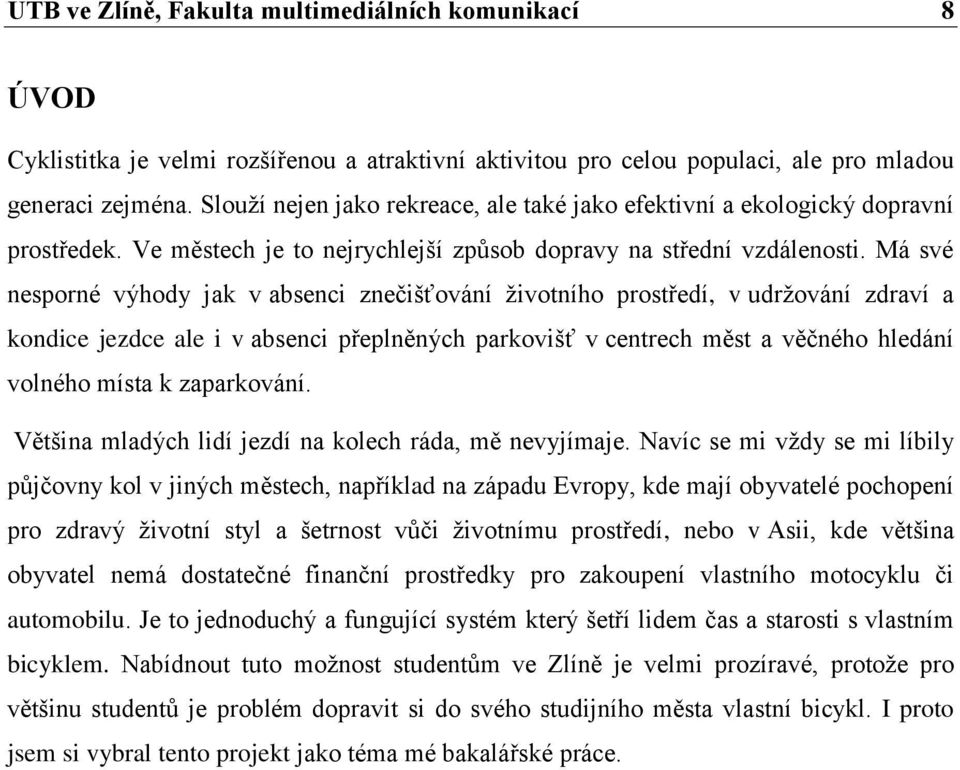 UTB ve Zlíně, Fakulta multimediálních komunikací 8

ÚVOD

Cyklistitka je velmi rozšířenou a atraktivní aktivitou pro celou populaci, ale pro mladou generaci zejména. Slouží nejen jako rekreace, ale také jako efektivní a ekologický dopravní prostředek. Ve městech je to nejrychlejší způsob dopravy na střední vzdálenosti. Má své nesporné výhody jak v absenci znečišťování životního prostředí, v udržování zdraví a kondice jezdce ale i v absenci přeplněných parkovišť v centrech měst a věčného hledání volného místa k zaparkování.

Většina mladých lidí jezdí na kolech ráda, mě nevyjímaje. Navíc se mi vždy se mi líbily půjčovny kol v jiných městech, například na západu Evropy, kde mají obyvatelé pochopení pro zdravý životní styl a šetrnost vůči životnímu prostředí, nebo v Asii, kde většina obyvatel nemá dostatečné finanční prostředky pro zakoupení vlastního motocyklu či automobilu. Je to jednoduchý a fungující systém který šetří lidem čas a starosti s vlastním bicyklem. Nabídnout tuto možnost studentům ve Zlíně je velmi prozíravé, protože pro většinu studentů je problém dopravit si do svého studijního města vlastní bicykl. I proto jsem si vybral tento projekt jako téma mé bakalářské práce.